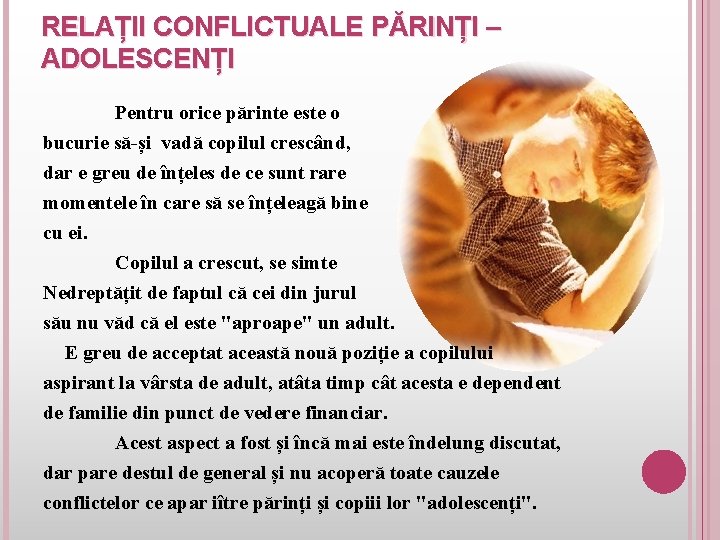 RELAȚII CONFLICTUALE PĂRINȚI – ADOLESCENȚI

Pentru orice părinte este o bucurie să-și vadă copilul crescând, dar e greu de înțeles de ce sunt rare momentele în care să se înțeleagă bine cu ei.

Copilul a crescut, se simte Nedreptățit de faptul că cei din jurul său nu văd că el este "aproape" un adult.

E greu de acceptat această nouă poziție a copilului aspirant la vârsta de adult, atâta timp cât acesta e dependent de familie din punct de vedere financiar.

Acest aspect a fost și încă mai este îndelung discutat, dar pare destul de general și nu acoperă toate cauzele conflictelor ce apar iître părinți și copiii lor "adolescenți".